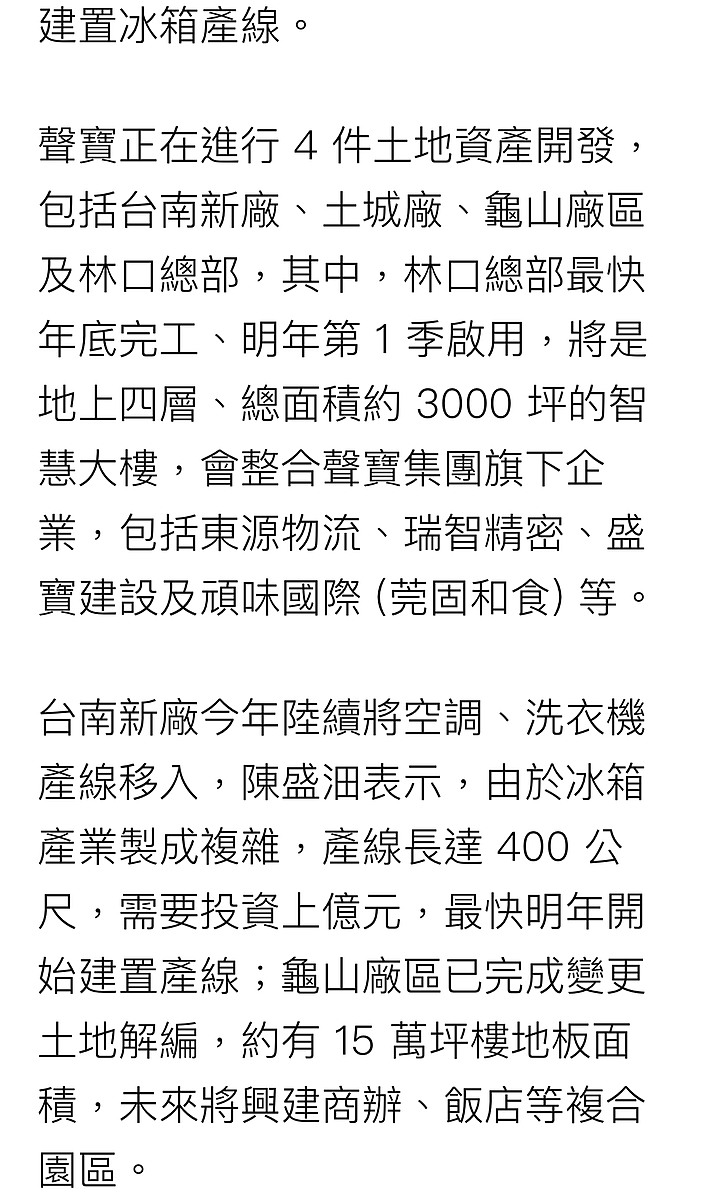 建置冰箱產線。

聲寶正在進行 4 件土地資產開發，包括台南新廠、土城廠、龜山廠區及林口總部，其中，林口總部最快年底完工、明年第 1 季啟用，將是地上四層、總面積約 3000 坪的智慧大樓，會整合聲寶集團旗下企業，包括東源物流、瑞智精密、盛寶建設及頑味國際 (莞固和食) 等。

台南新廠今年陸續將空調、洗衣機產線移入，陳盛沺表示，由於冰箱產業製成複雜，產線長達 400 公尺，需要投資上億元，最快明年開始建置產線；龜山廠區已完成變更土地解編，約有 15 萬坪樓地板面積，未來將興建商辦、飯店等複合園區。